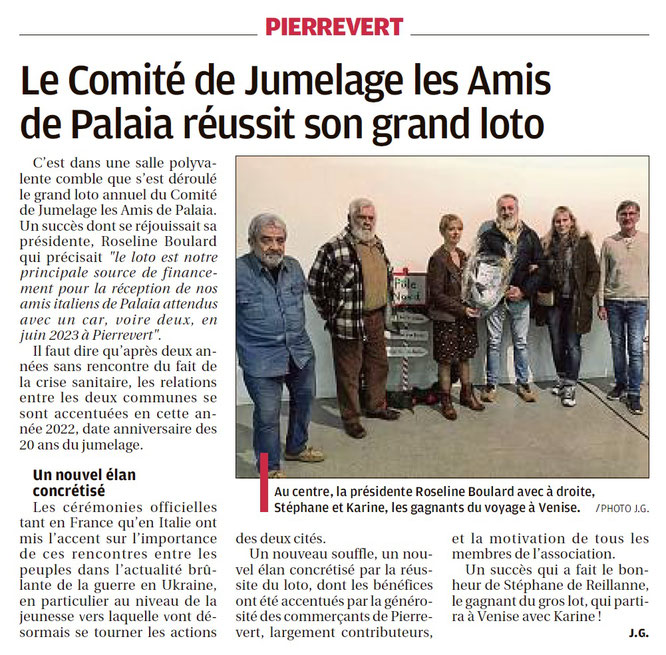 PIERREVERT

Le Comité de Jumelage les Amis de Palaia réussit son grand loto

C'est dans une salle polyvalente comble que s'est déroulé le grand loto annuel du Comité de Jumelage les Amis de Palaia. Un succès dont se réjouissait sa présidente, Roseline Boulard qui précisait "le loto est notre principale source de financement pour la réception de nos amis italiens de Palaia attendus avec un car, voire deux, en juin 2023 à Pierrevert".

Il faut dire qu'après deux années sans rencontre du fait de la crise sanitaire, les relations entre les deux communes se sont accentuées en cette année 2022, date anniversaire des 20 ans du jumelage.

Un nouvel élan concrétisé

Les cérémonies officielles tant en France qu'en Italie ont mis l'accent sur l'importance de ces rencontres entre les peuples dans l'actualité brûlante de la guerre en Ukraine, en particulier au niveau de la jeunesse vers laquelle vont désormais se tourner les actions des deux cités.

Un nouveau souffle, un nouvel élan concrétisé par la réussite du loto, dont les bénéfices ont été accentués par la générosité des commerçants de Pierrevert, largement contributeurs, et la motivation de tous les membres de l'association.

Un succès qui a fait le bonheur de Stéphane de Reillanne, le gagnant du gros lot, qui partira à Venise avec Karine !

J.G.

Pôle Nord

Au centre, la présidente Roseline Boulard avec à droite, Stéphane et Karine, les gagnants du voyage à Venise. / PHOTO J.G.